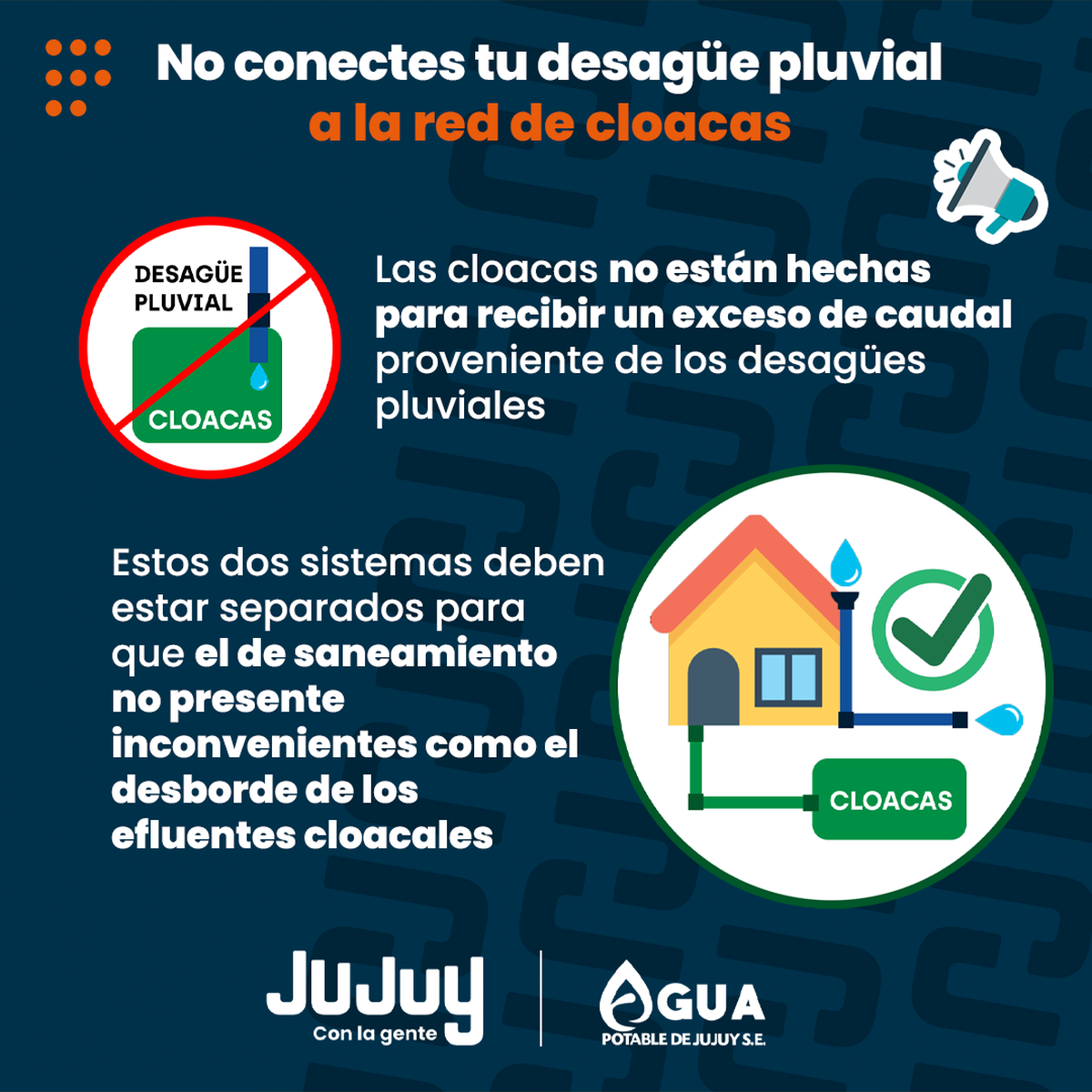 No conectes tu desagüe pluvial a la red de cloacas

DESAGÜE PLUVIAL

CLOACAS

Las cloacas no están hechas para recibir un exceso de caudal proveniente de los desagües pluviales

Estos dos sistemas deben estar separados para que el de saneamiento no presente inconvenientes como el desborde de los efluentes cloacales

CLOACAS

JUJUY
Con la gente

AGUA
POTABLE DE JUJUY S.E.